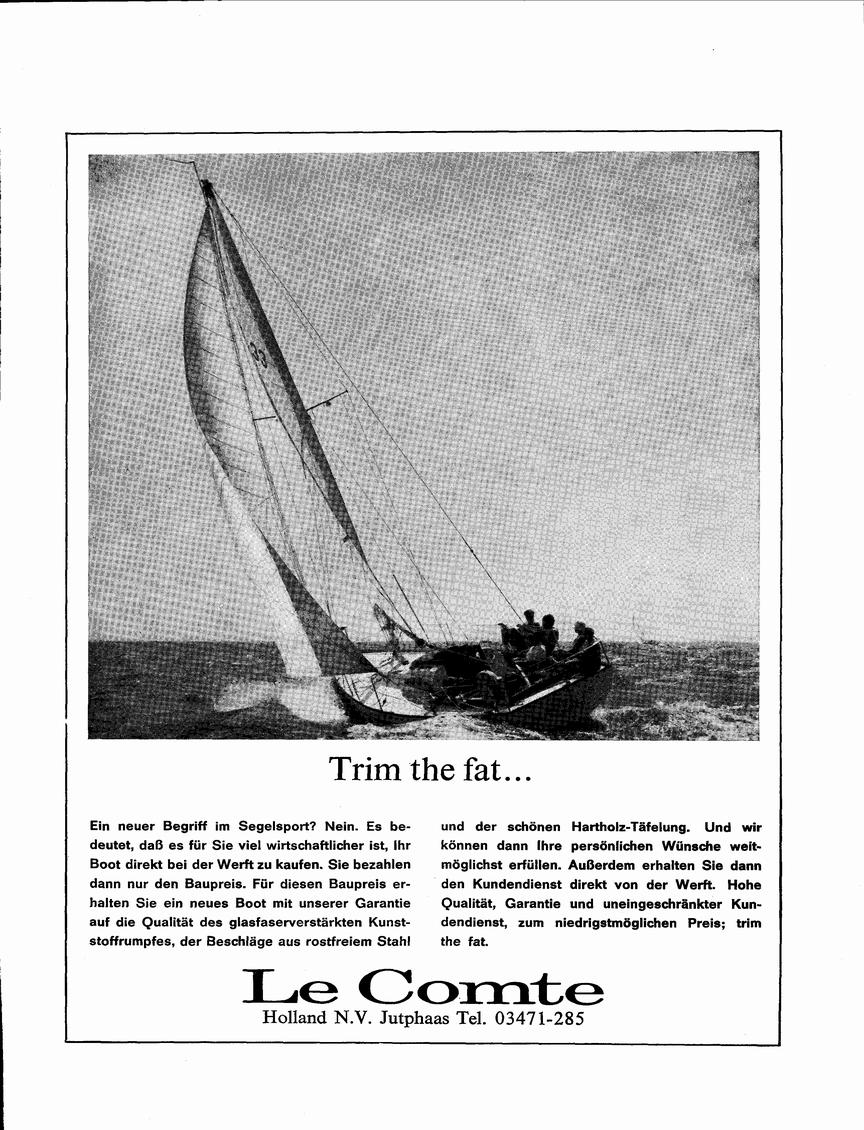 33

Trim the fat...

Ein neuer Begriff im Segelsport? Nein. Es bedeutet, daß es für Sie viel wirtschaftlicher ist, Ihr Boot direkt bei der Werft zu kaufen. Sie bezahlen dann nur den Baupreis. Für diesen Baupreis erhalten Sie ein neues Boot mit unserer Garantie auf die Qualität des glasfaserverstärkten Kunststoffrumpfes, der Beschläge aus rostfreiem Stahl

und der schönen Hartholz-Täfelung. Und wir können dann Ihre persönlichen Wünsche weitmöglichst erfüllen. Außerdem erhalten Sie dann den Kundendienst direkt von der Werft. Hohe Qualität, Garantie und uneingeschränkter Kundendienst, zum niedrigstmöglichen Preis; trim the fat.

Le Comte
Holland N.V. Jutphaas Tel. 03471-285